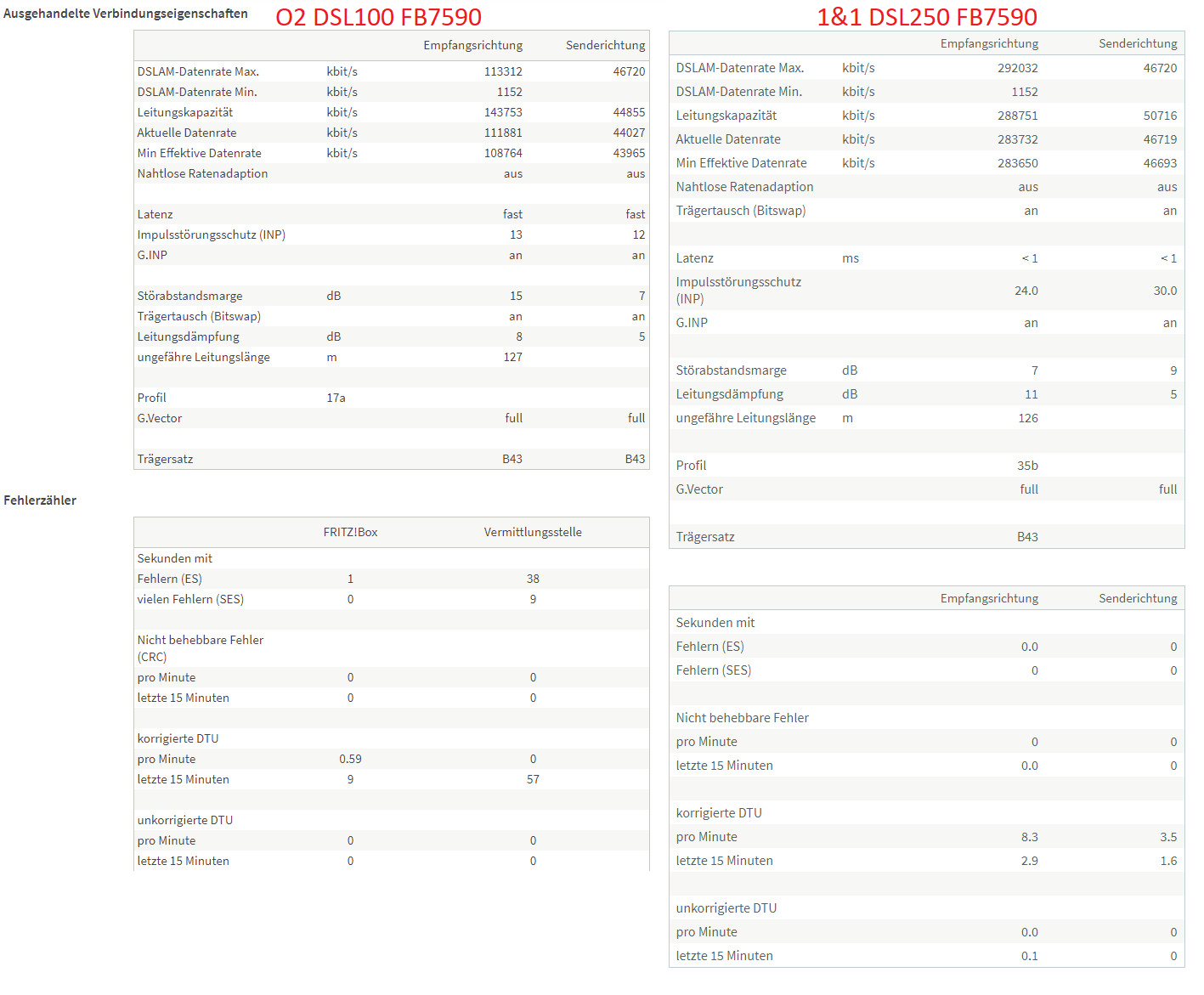 Ausgehandelte Verbindungseigenschaften

O2 DSL100 FB7590

| | | Empfangsrichtung | Senderichtung |
|---|---|---|---|
| DSLAM-Datenrate Max. | kbit/s | 113312 | 46720 |
| DSLAM-Datenrate Min. | kbit/s | 1152 | |
| Leitungskapazität | kbit/s | 143753 | 44855 |
| Aktuelle Datenrate | kbit/s | 111881 | 44027 |
| Min Effektive Datenrate | kbit/s | 108764 | 43965 |
| Nahtlose Ratenadaption | | aus | aus |
| | | | |
| Latenz | | fast | fast |
| Impulsstörungsschutz (INP) | | 13 | 12 |
| G.INP | | an | an |
| | | | |
| Störabstandsmarge | dB | 15 | 7 |
| Trägertausch (Bitswap) | | an | an |
| Leitungsdämpfung | dB | 8 | 5 |
| ungefähre Leitungslänge | m | 127 | |
| | | | |
| Profil | 17a | | |
| G.Vector | | full | full |
| | | | |
| Trägersatz | | B43 | B43 |

Fehlerzähler

| | FRITZ!Box | Vermittlungsstelle |
|---|---|---|
| Sekunden mit | | |
| Fehlern (ES) | 1 | 38 |
| vielen Fehlern (SES) | 0 | 9 |
| | | |
| Nicht behebbare Fehler (CRC) | | |
| pro Minute | 0 | 0 |
| letzte 15 Minuten | 0 | 0 |
| | | |
| korrigierte DTU | | |
| pro Minute | 0.59 | 0 |
| letzte 15 Minuten | 9 | 57 |
| | | |
| unkorrigierte DTU | | |
| pro Minute | 0 | 0 |
| letzte 15 Minuten | 0 | 0 |

1&1 DSL250 FB7590

| | | Empfangsrichtung | Senderichtung |
|---|---|---|---|
| DSLAM-Datenrate Max. | kbit/s | 292032 | 46720 |
| DSLAM-Datenrate Min. | kbit/s | 1152 | |
| Leitungskapazität | kbit/s | 288751 | 50716 |
| Aktuelle Datenrate | kbit/s | 283732 | 46719 |
| Min Effektive Datenrate | kbit/s | 283650 | 46693 |
| Nahtlose Ratenadaption | | aus | aus |
| Trägertausch (Bitswap) | | an | an |
| | | | |
| Latenz | ms | < 1 | < 1 |
| Impulsstörungsschutz (INP) | | 24.0 | 30.0 |
| G.INP | | an | an |
| | | | |
| Störabstandsmarge | dB | 7 | 9 |
| Leitungsdämpfung | dB | 11 | 5 |
| ungefähre Leitungslänge | m | 126 | |
| | | | |
| Profil | | 35b | |
| G.Vector | | full | full |
| | | | |
| Trägersatz | | B43 | |

| | Empfangsrichtung | Senderichtung |
|---|---|---|
| Sekunden mit | | |
| Fehlern (ES) | 0.0 | 0 |
| Fehlern (SES) | 0 | 0 |
| | | |
| Nicht behebbare Fehler | | |
| pro Minute | 0 | 0 |
| letzte 15 Minuten | 0.0 | 0 |
| | | |
| korrigierte DTU | | |
| pro Minute | 8.3 | 3.5 |
| letzte 15 Minuten | 2.9 | 1.6 |
| | | |
| unkorrigierte DTU | | |
| pro Minute | 0.0 | 0 |
| letzte 15 Minuten | 0.1 | 0 |